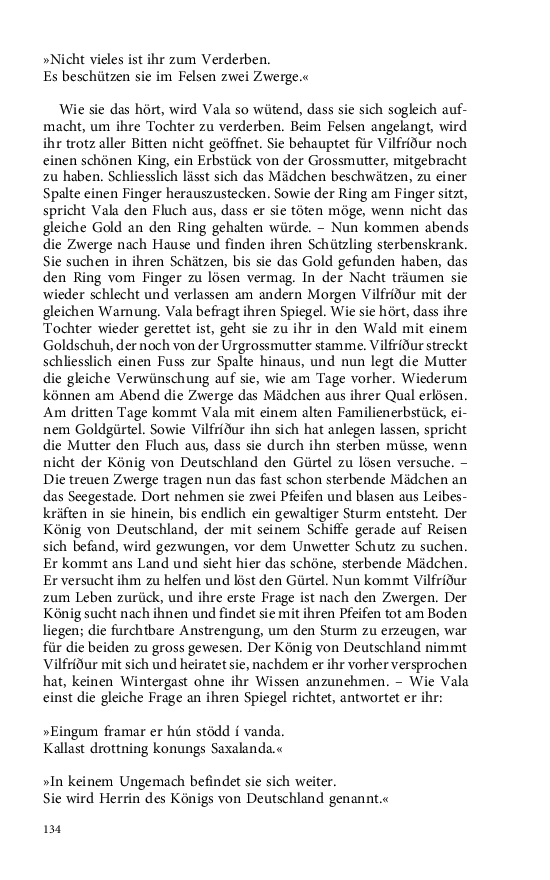 »Nicht vieles ist ihr zum Verderben.
Es beschützen sie im Felsen zwei Zwerge.«

Wie sie das hört, wird Vala so wütend, dass sie sich sogleich aufmacht, um ihre Tochter zu verderben. Beim Felsen angelangt, wird ihr trotz aller Bitten nicht geöffnet. Sie behauptet für Vilfríður noch einen schönen King, ein Erbstück von der Grossmutter, mitgebracht zu haben. Schliesslich lässt sich das Mädchen beschwätzen, zu einer Spalte einen Finger herauszustecken. Sowie der Ring am Finger sitzt, spricht Vala den Fluch aus, dass er sie töten möge, wenn nicht das gleiche Gold an den Ring gehalten würde. – Nun kommen abends die Zwerge nach Hause und finden ihren Schützling sterbenskrank. Sie suchen in ihren Schätzen, bis sie das Gold gefunden haben, das den Ring vom Finger zu lösen vermag. In der Nacht träumen sie wieder schlecht und verlassen am andern Morgen Vilfríður mit der gleichen Warnung. Vala befragt ihren Spiegel. Wie sie hört, dass ihre Tochter wieder gerettet ist, geht sie zu ihr in den Wald mit einem Goldschuh, der noch von der Urgrossmutter stamme. Vilfríður streckt schliesslich einen Fuss zur Spalte hinaus, und nun legt die Mutter die gleiche Verwünschung auf sie, wie am Tage vorher. Wiederum können am Abend die Zwerge das Mädchen aus ihrer Qual erlösen. Am dritten Tage kommt Vala mit einem alten Familienerbstück, einem Goldgürtel. Sowie Vilfríður ihn sich hat anlegen lassen, spricht die Mutter den Fluch aus, dass sie durch ihn sterben müsse, wenn nicht der König von Deutschland den Gürtel zu lösen versuche. – Die treuen Zwerge tragen nun das fast schon sterbende Mädchen an das Seegestade. Dort nehmen sie zwei Pfeifen und blasen aus Leibeskräften in sie hinein, bis endlich ein gewaltiger Sturm entsteht. Der König von Deutschland, der mit seinem Schiffe gerade auf Reisen sich befand, wird gezwungen, vor dem Unwetter Schutz zu suchen. Er kommt ans Land und sieht hier das schöne, sterbende Mädchen. Er versucht ihm zu helfen und löst den Gürtel. Nun kommt Vilfríður zum Leben zurück, und ihre erste Frage ist nach den Zwergen. Der König sucht nach ihnen und findet sie mit ihren Pfeifen tot am Boden liegen; die furchtbare Anstrengung, um den Sturm zu erzeugen, war für die beiden zu gross gewesen. Der König von Deutschland nimmt Vilfríður mit sich und heiratet sie, nachdem er ihr vorher versprochen hat, keinen Wintergast ohne ihr Wissen anzunehmen. – Wie Vala einst die gleiche Frage an ihren Spiegel richtet, antwortet er ihr:

»Eingum framar er hún stödd í vanda.
Kallast drottning konungs Saxalanda.«

»In keinem Ungemach befindet sie sich weiter.
Sie wird Herrin des Königs von Deutschland genannt.«

134